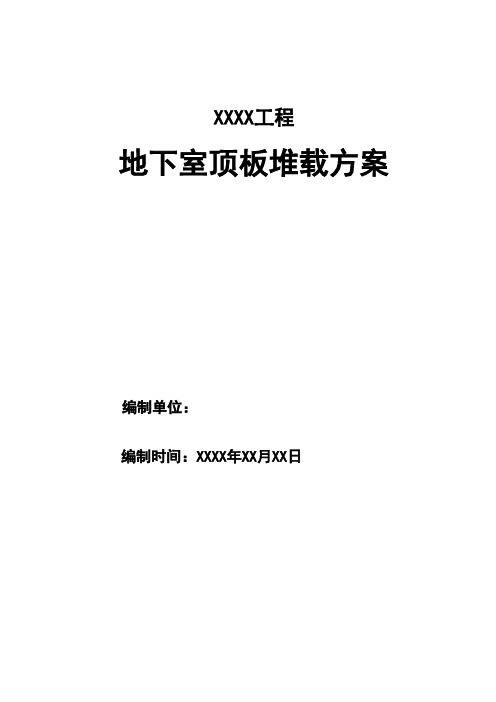 XXXX工程

地下室顶板堆载方案

编制单位：

编制时间：XXXX年XX月XX日